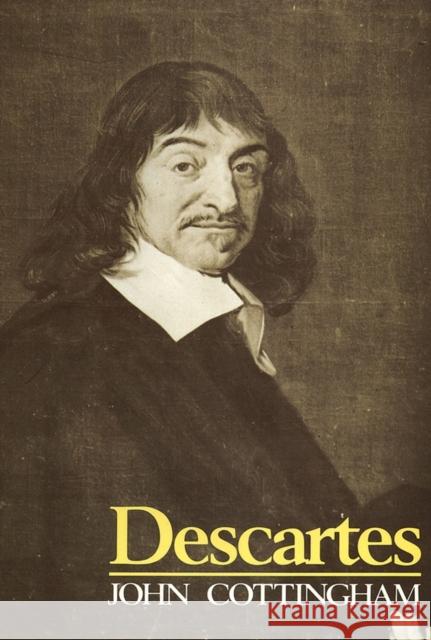 Descartes
JOHN COTTINGHAM